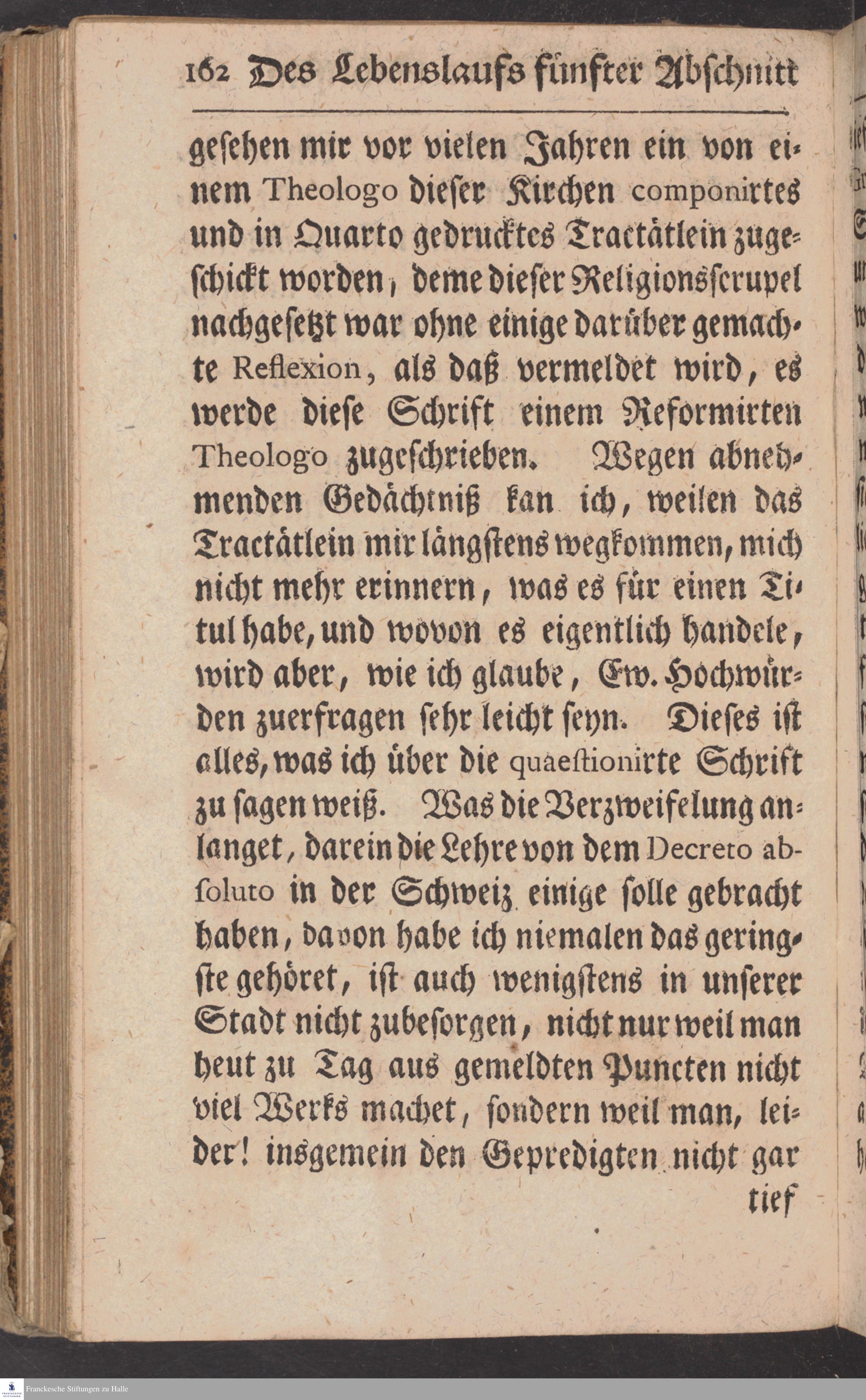 162 Des Lebenslaufs fünfter Abschnitt

gesehen mir vor vielen Jahren ein von einem Theologo dieser Kirchen componirtes und in Quarto gedrucktes Tractätlein zugeschickt worden, deme dieser Religionsscrupel nachgesetzt war ohne einige darüber gemachte Reflexion, als daß vermeldet wird, es werde diese Schrift einem Reformirten Theologo zugeschrieben. Wegen abnehmenden Gedächtniß kan ich, weilen das Tractätlein mir längstens wegkommen, mich nicht mehr erinnern, was es für einen Titul habe, und wovon es eigentlich handele, wird aber, wie ich glaube, Ew. Hochwürden zuerfragen sehr leicht seyn. Dieses ist alles, was ich über die quaestionirte Schrift zu sagen weiß. Was die Verzweifelung anlanget, darein die Lehre von dem Decreto absoluto in der Schweiz einige solle gebracht haben, davon habe ich niemalen das geringste gehöret, ist auch wenigstens in unserer Stadt nicht zubesorgen, nicht nur weil man heut zu Tag aus gemeldten Puncten nicht viel Werks machet, sondern weil man, leider! insgemein den Gepredigten nicht gar tief

Franckesche Stiftungen zu Halle